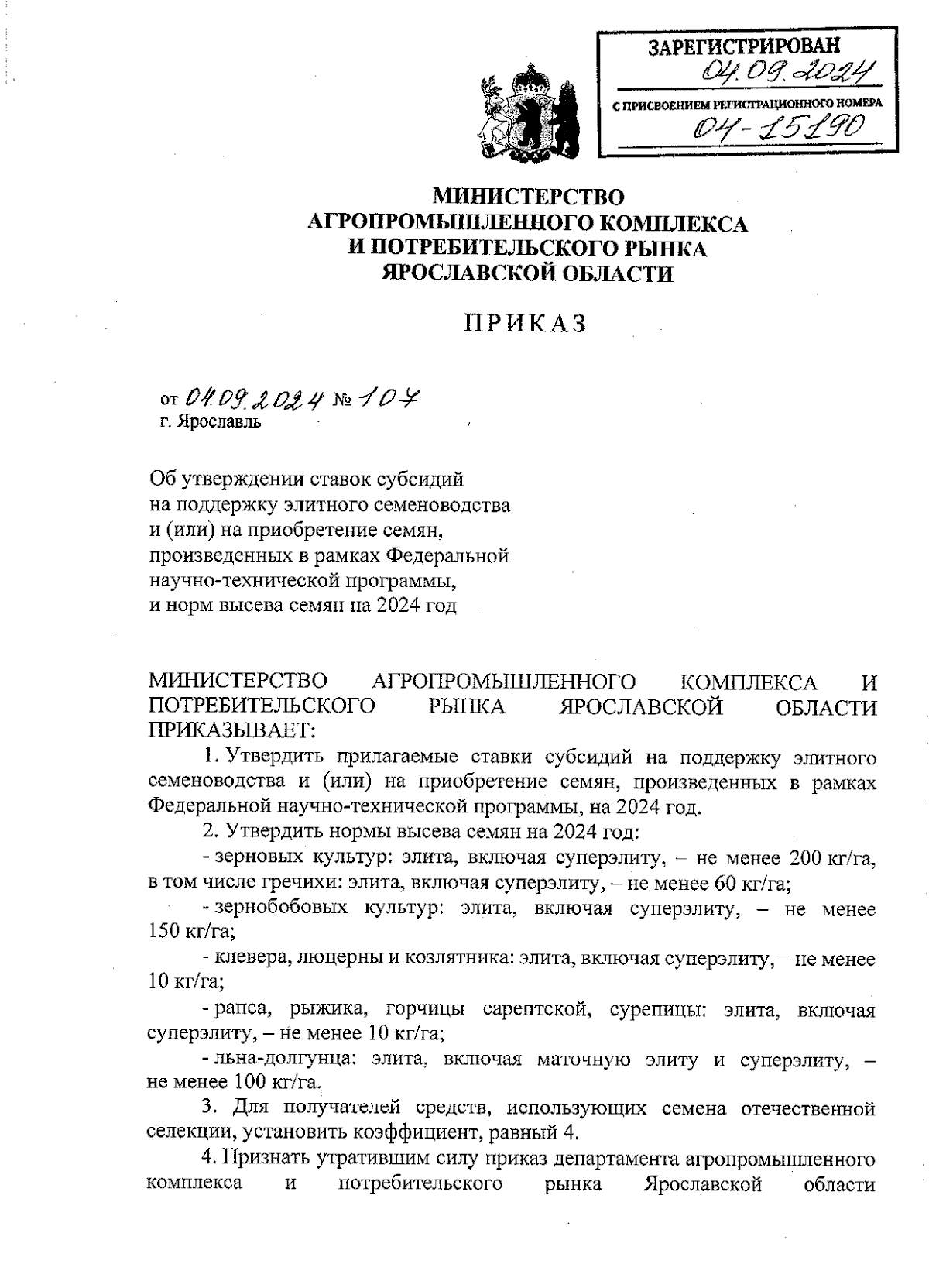 ЗАРЕГИСТРИРОВАН
04.09.2024
С ПРИСВОЕНИЕМ РЕГИСТРАЦИОННОГО НОМЕРА
04-15190

МИНИСТЕРСТВО
АГРОПРОМЫШЛЕННОГО КОМПЛЕКСА
И ПОТРЕБИТЕЛЬСКОГО РЫНКА
ЯРОСЛАВСКОЙ ОБЛАСТИ

ПРИКАЗ

от 04.09.2024 № 107
г. Ярославль

Об утверждении ставок субсидий на поддержку элитного семеноводства и (или) на приобретение семян, произведенных в рамках Федеральной научно-технической программы, и норм высева семян на 2024 год

МИНИСТЕРСТВО АГРОПРОМЫШЛЕННОГО КОМПЛЕКСА И ПОТРЕБИТЕЛЬСКОГО РЫНКА ЯРОСЛАВСКОЙ ОБЛАСТИ ПРИКАЗЫВАЕТ:

1. Утвердить прилагаемые ставки субсидий на поддержку элитного семеноводства и (или) на приобретение семян, произведенных в рамках Федеральной научно-технической программы, на 2024 год.

2. Утвердить нормы высева семян на 2024 год:

- зерновых культур: элита, включая суперэлиту, – не менее 200 кг/га, в том числе гречихи: элита, включая суперэлиту, – не менее 60 кг/га;

- зернобобовых культур: элита, включая суперэлиту, – не менее 150 кг/га;

- клевера, люцерны и козлятника: элита, включая суперэлиту, – не менее 10 кг/га;

- рапса, рыжика, горчицы сарептской, сурепицы: элита, включая суперэлиту, – не менее 10 кг/га;

- льна-долгунца: элита, включая маточную элиту и суперэлиту, – не менее 100 кг/га.

3. Для получателей средств, использующих семена отечественной селекции, установить коэффициент, равный 4.

4. Признать утратившим силу приказ департамента агропромышленного комплекса и потребительского рынка Ярославской области